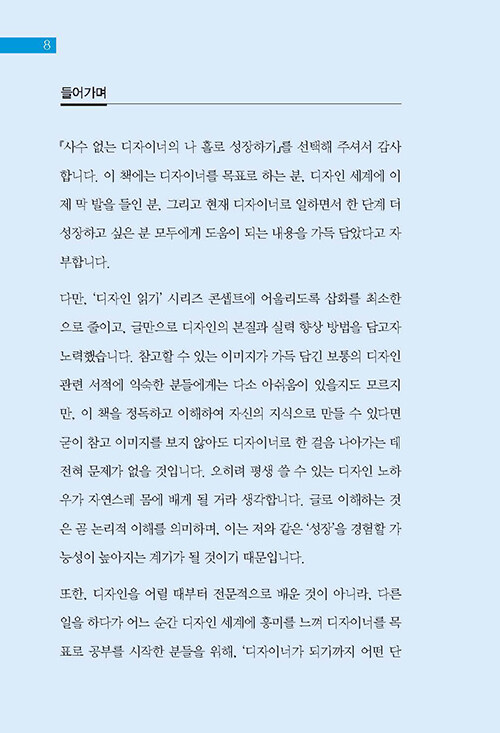 8

들어가며

『사수 없는 디자이너의 나 홀로 성장하기』를 선택해 주셔서 감사합니다. 이 책에는 디자이너를 목표로 하는 분, 디자인 세계에 이제 막 발을 들인 분, 그리고 현재 디자이너로 일하면서 한 단계 더 성장하고 싶은 분 모두에게 도움이 되는 내용을 가득 담았다고 자부합니다.

다만, '디자인 읽기' 시리즈 콘셉트에 어울리도록 삽화를 최소한으로 줄이고, 글만으로 디자인의 본질과 실력 향상 방법을 담고자 노력했습니다. 참고할 수 있는 이미지가 가득 담긴 보통의 디자인 관련 서적에 익숙한 분들에게는 다소 아쉬움이 있을지도 모르지만, 이 책을 정독하고 이해하여 자신의 지식으로 만들 수 있다면 굳이 참고 이미지를 보지 않아도 디자이너로 한 걸음 나아가는 데 전혀 문제가 없을 것입니다. 오히려 평생 쓸 수 있는 디자인 노하우가 자연스레 몸에 배게 될 거라 생각합니다. 글로 이해하는 것은 곧 논리적 이해를 의미하며, 이는 저와 같은 '성장'을 경험할 가능성이 높아지는 계기가 될 것이기 때문입니다.

또한, 디자인을 어릴 때부터 전문적으로 배운 것이 아니라, 다른 일을 하다가 어느 순간 디자인 세계에 흥미를 느껴 디자이너를 목표로 공부를 시작한 분들을 위해, '디자이너가 되기까지 어떤 단